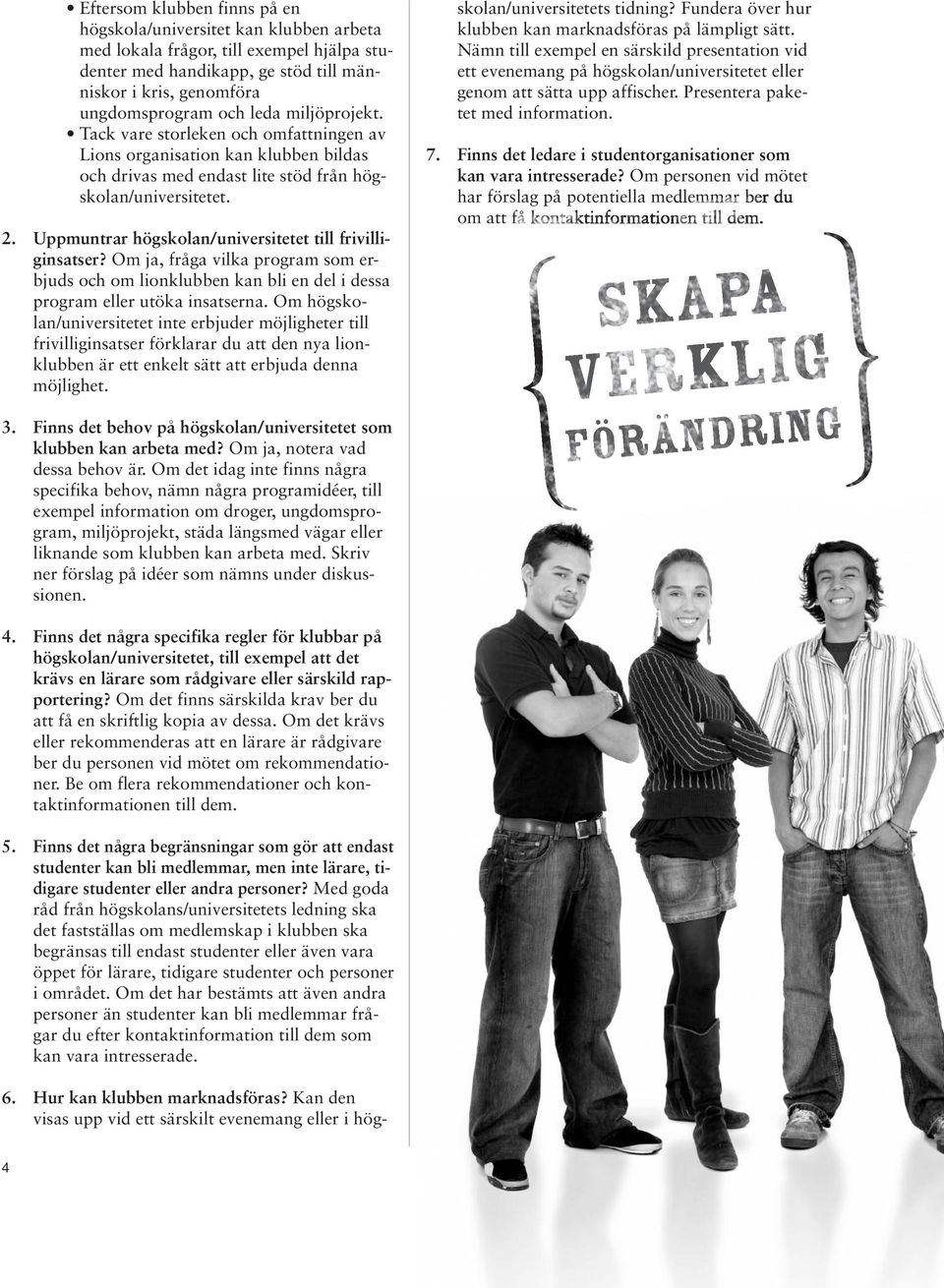 • Eftersom klubben finns på en högskola/universitet kan klubben arbeta med lokala frågor, till exempel hjälpa studenter med handikapp, ge stöd till människor i kris, genomföra ungdomsprogram och leda miljöprojekt.
• Tack vare storleken och omfattningen av Lions organisation kan klubben bildas och drivas med endast lite stöd från högskolan/universitetet.

2. Uppmuntrar högskolan/universitetet till frivilliginsatser? Om ja, fråga vilka program som erbjuds och om lionklubben kan bli en del i dessa program eller utöka insatserna. Om högskolan/universitetet inte erbjuder möjligheter till frivilliginsatser förklarar du att den nya lionklubben är ett enkelt sätt att erbjuda denna möjlighet.

3. Finns det behov på högskolan/universitetet som klubben kan arbeta med? Om ja, notera vad dessa behov är. Om det idag inte finns några specifika behov, nämn några programidéer, till exempel information om droger, ungdomsprogram, miljöprojekt, städa längsmed vägar eller liknande som klubben kan arbeta med. Skriv ner förslag på idéer som nämns under diskussionen.

4. Finns det några specifika regler för klubbar på högskolan/universitetet, till exempel att det krävs en lärare som rådgivare eller särskild rapportering? Om det finns särskilda krav ber du att få en skriftlig kopia av dessa. Om det krävs eller rekommenderas att en lärare är rådgivare ber du personen vid mötet om rekommendationer. Be om flera rekommendationer och kontaktinformationen till dem.

5. Finns det några begränsningar som gör att endast studenter kan bli medlemmar, men inte lärare, tidigare studenter eller andra personer? Med goda råd från högskolans/universitetets ledning ska det fastställas om medlemskap i klubben ska begränsas till endast studenter eller även vara öppet för lärare, tidigare studenter och personer i området. Om det har bestämts att även andra personer än studenter kan bli medlemmar frågar du efter kontaktinformation till dem som kan vara intresserade.

6. Hur kan klubben marknadsföras? Kan den visas upp vid ett särskilt evenemang eller i högskolan/universitetets tidning? Fundera över hur klubben kan marknadsföras på lämpligt sätt. Nämn till exempel en särskild presentation vid ett evenemang på högskolan/universitetet eller genom att sätta upp affischer. Presentera paketet med information.

7. Finns det ledare i studentorganisationer som kan vara intresserade? Om personen vid mötet har förslag på potentiella medlemmar ber du om att få kontaktinformationen till dem.

SKAPA VERKLIG FÖRÄNDRING

4